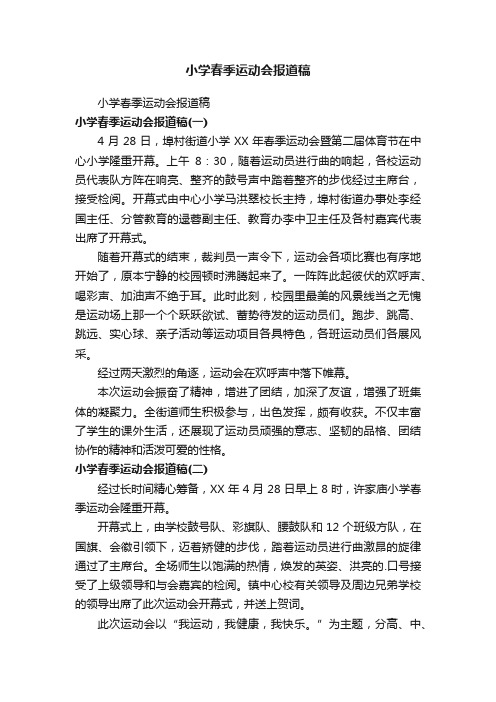 小学春季运动会报道稿

小学春季运动会报道稿

小学春季运动会报道稿(一)

4 月 28 日，埠村街道小学 XX 年春季运动会暨第二届体育节在中心小学隆重开幕。上午 8：30，随着运动员进行曲的响起，各校运动员代表队方阵在响亮、整齐的鼓号声中踏着整齐的步伐经过主席台，接受检阅。开幕式由中心小学马洪翠校长主持，埠村街道办事处李经国主任、分管教育的逯蓉副主任、教育办李中卫主任及各村嘉宾代表出席了开幕式。

随着开幕式的结束，裁判员一声令下，运动会各项比赛也有序地开始了，原本宁静的校园顿时沸腾起来了。一阵阵此起彼伏的欢呼声、喝彩声、加油声不绝于耳。此时此刻，校园里最美的风景线当之无愧是运动场上那一个个跃跃欲试、蓄势待发的运动员们。跑步、跳高、跳远、实心球、亲子活动等运动项目各具特色，各班运动员们各展风采。

经过两天激烈的角逐，运动会在欢呼声中落下帷幕。

本次运动会振奋了精神，增进了团结，加深了友谊，增强了班集体的凝聚力。全街道师生积极参与，出色发挥，颇有收获。不仅丰富了学生的课外生活，还展现了运动员顽强的意志、坚韧的品格、团结协作的精神和活泼可爱的性格。

小学春季运动会报道稿(二)

经过长时间精心筹备，XX 年 4 月 28 日早上 8 时，许家庙小学春季运动会隆重开幕。

开幕式上，由学校鼓号队、彩旗队、腰鼓队和 12 个班级方队，在国旗、会徽引领下，迈着矫健的步伐，踏着运动员进行曲激昂的旋律通过了主席台。全场师生以饱满的热情，焕发的英姿、洪亮的.口号接受了上级领导和与会嘉宾的检阅。镇中心校有关领导及周边兄弟学校的领导出席了此次运动会开幕式，并送上贺词。

此次运动会以“我运动，我健康，我快乐。”为主题，分高、中、